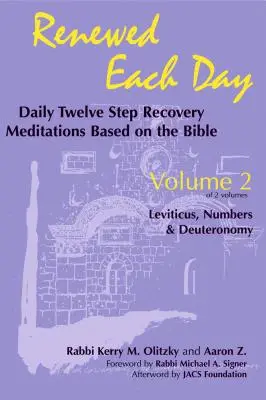 Renewed Each Day

Daily Twelve Step Recovery Meditations Based on the Bible

Volume 2
of 2 volumes

Leviticus, Numbers & Deuteronomy

Rabbi Kerry M. Olitzky and Aaron Z.
Foreword by Rabbi Michael A. Signer
Afterword by JACS Foundation